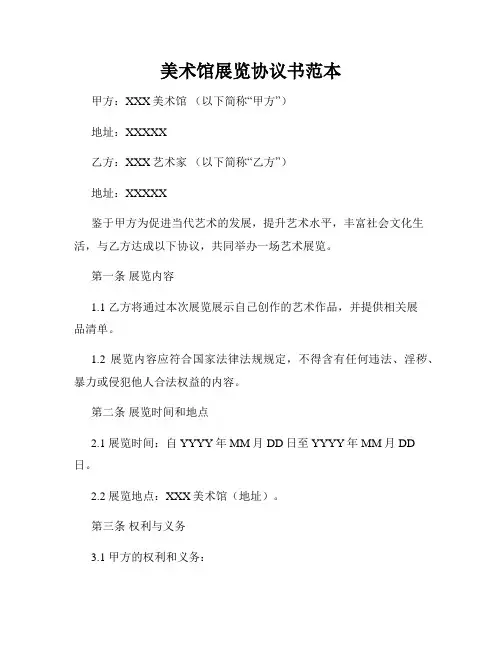 美术馆展览协议书范本

甲方：XXX 美术馆 （以下简称“甲方”）

地址：XXXXX

乙方：XXX 艺术家 （以下简称“乙方”）

地址：XXXXX

鉴于甲方为促进当代艺术的发展，提升艺术水平，丰富社会文化生活，与乙方达成以下协议，共同举办一场艺术展览。

第一条 展览内容

1.1 乙方将通过本次展览展示自己创作的艺术作品，并提供相关展品清单。

1.2 展览内容应符合国家法律法规规定，不得含有任何违法、淫秽、暴力或侵犯他人合法权益的内容。

第二条 展览时间和地点

2.1 展览时间：自 YYYY 年 MM 月 DD 日至 YYYY 年 MM 月 DD 日。

2.2 展览地点：XXX 美术馆（地址）。

第三条 权利与义务

3.1 甲方的权利和义务：